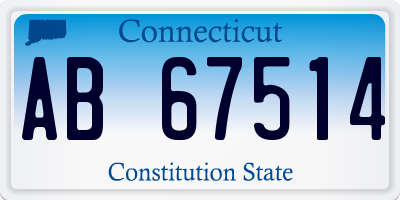 Connecticut

AB 67514

Constitution State